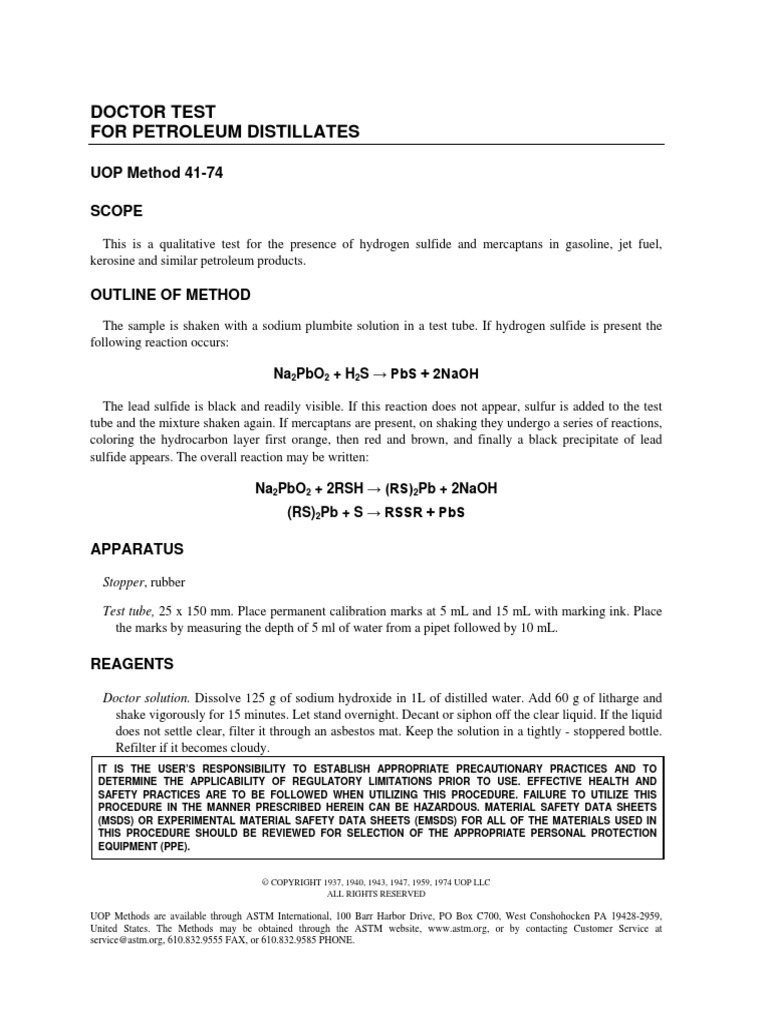 DOCTOR TEST
FOR PETROLEUM DISTILLATES

UOP Method 41-74

SCOPE

This is a qualitative test for the presence of hydrogen sulfide and mercaptans in gasoline, jet fuel, kerosine and similar petroleum products.

OUTLINE OF METHOD

The sample is shaken with a sodium plumbite solution in a test tube. If hydrogen sulfide is present the following reaction occurs:

$Na_2PbO_2 + H_2S \rightarrow PbS + 2NaOH$

The lead sulfide is black and readily visible. If this reaction does not appear, sulfur is added to the test tube and the mixture shaken again. If mercaptans are present, on shaking they undergo a series of reactions, coloring the hydrocarbon layer first orange, then red and brown, and finally a black precipitate of lead sulfide appears. The overall reaction may be written:

$Na_2PbO_2 + 2RSH \rightarrow (RS)_2Pb + 2NaOH$
$(RS)_2Pb + S \rightarrow RSSR + PbS$

APPARATUS

Stopper, rubber

Test tube, 25 x 150 mm. Place permanent calibration marks at 5 mL and 15 mL with marking ink. Place the marks by measuring the depth of 5 ml of water from a pipet followed by 10 mL.

REAGENTS

Doctor solution. Dissolve 125 g of sodium hydroxide in 1L of distilled water. Add 60 g of litharge and shake vigorously for 15 minutes. Let stand overnight. Decant or siphon off the clear liquid. If the liquid does not settle clear, filter it through an asbestos mat. Keep the solution in a tightly - stoppered bottle. Refilter if it becomes cloudy.

IT IS THE USER'S RESPONSIBILITY TO ESTABLISH APPROPRIATE PRECAUTIONARY PRACTICES AND TO DETERMINE THE APPLICABILITY OF REGULATORY LIMITATIONS PRIOR TO USE. EFFECTIVE HEALTH AND SAFETY PRACTICES ARE TO BE FOLLOWED WHEN UTILIZING THIS PROCEDURE. FAILURE TO UTILIZE THIS PROCEDURE IN THE MANNER PRESCRIBED HEREIN CAN BE HAZARDOUS. MATERIAL SAFETY DATA SHEETS (MSDS) OR EXPERIMENTAL MATERIAL SAFETY DATA SHEETS (EMSDS) FOR ALL OF THE MATERIALS USED IN THIS PROCEDURE SHOULD BE REVIEWED FOR SELECTION OF THE APPROPRIATE PERSONAL PROTECTION EQUIPMENT (PPE).

© COPYRIGHT 1937, 1940, 1943, 1947, 1959, 1974 UOP LLC
ALL RIGHTS RESERVED

UOP Methods are available through ASTM International, 100 Barr Harbor Drive, PO Box C700, West Conshohocken PA 19428-2959, United States. The Methods may be obtained through the ASTM website, www.astm.org, or by contacting Customer Service at service@astm.org, 610.832.9555 FAX, or 610.832.9585 PHONE.